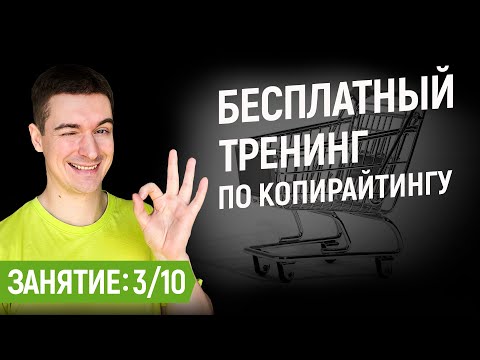 БЕСПЛАТНЫЙ ТРЕНИНГ ПО КОПИРАЙТИНГУ

ЗАНЯТИЕ: 3/10